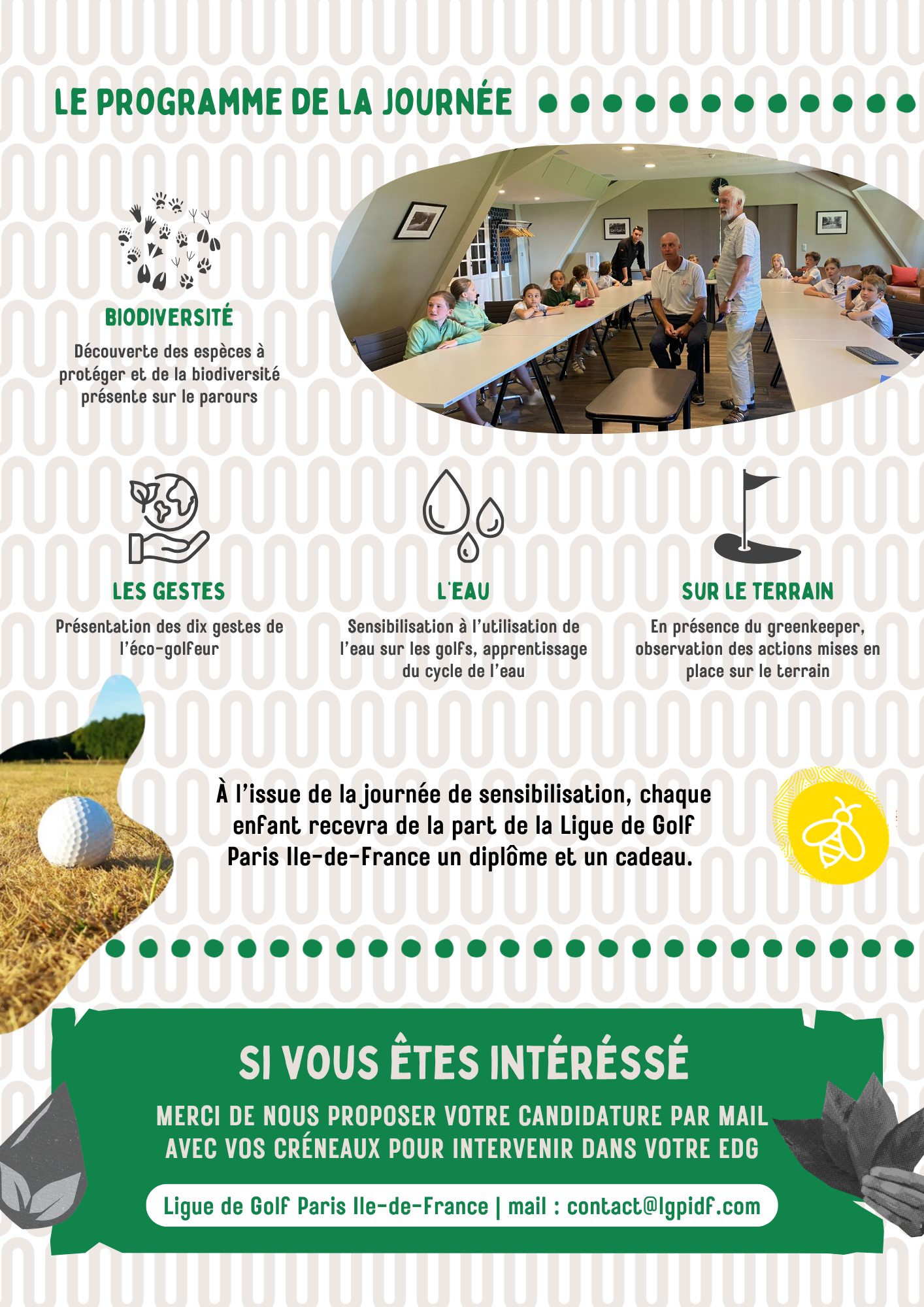 LE PROGRAMME DE LA JOURNÉE

BIODIVERSITÉ

Découverte des espèces à protéger et de la biodiversité présente sur le parours

LES GESTES

Présentation des dix gestes de l'éco-golfeur

L'EAU

Sensibilisation à l'utilisation de l'eau sur les golfs, apprentissage du cycle de l'eau

SUR LE TERRAIN

En présence du greenkeeper, observation des actions mises en place sur le terrain

À l'issue de la journée de sensibilisation, chaque enfant recevra de la part de la Ligue de Golf Paris Ile-de-France un diplôme et un cadeau.

SI VOUS ÊTES INTÉRÉSSÉ

MERCI DE NOUS PROPOSER VOTRE CANDIDATURE PAR MAIL AVEC VOS CRÉNEAUX POUR INTERVENIR DANS VOTRE EDG

Ligue de Golf Paris Ile-de-France | mail : contact@lgpidf.com